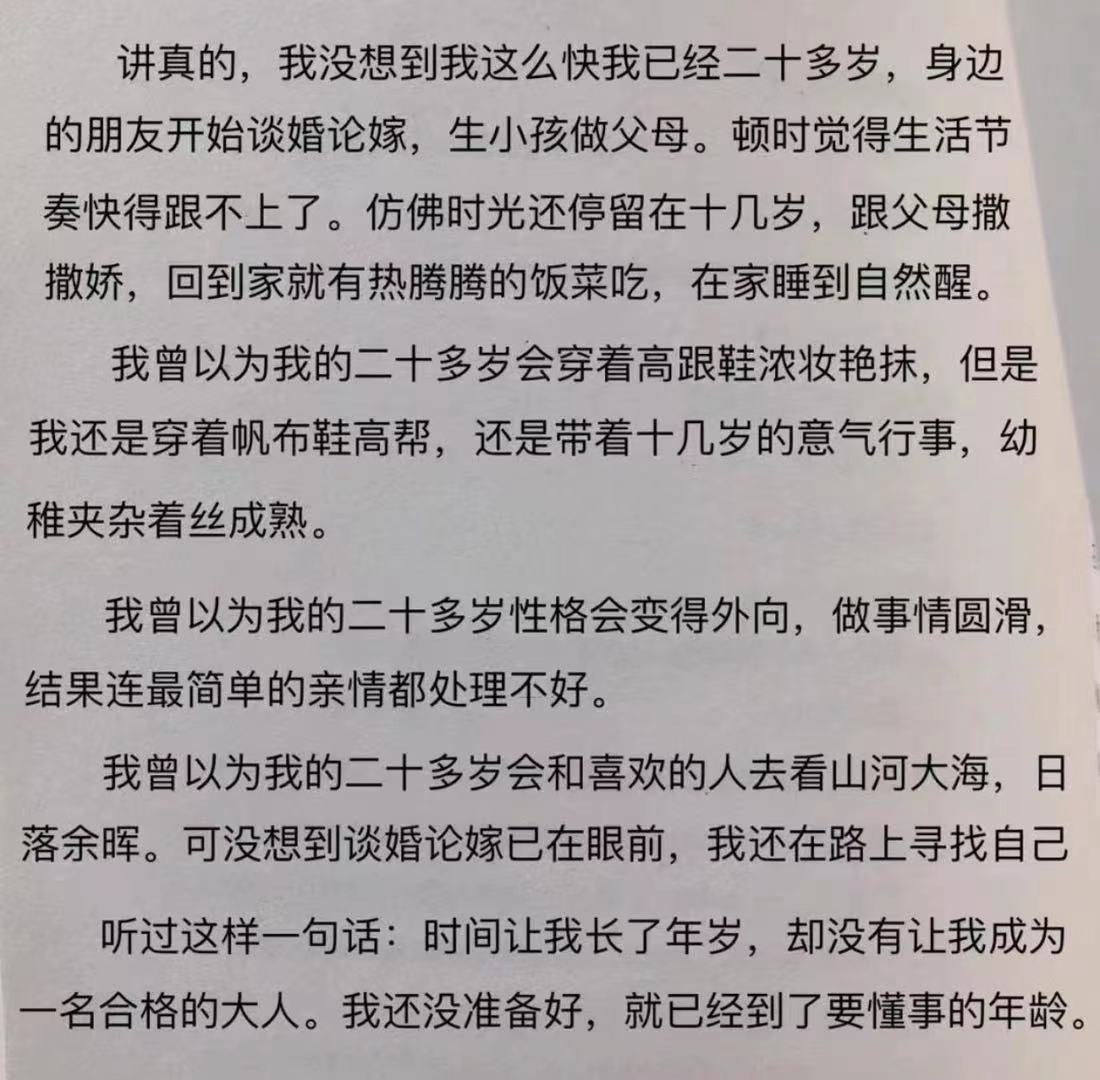 讲真的，我没想到我这么快我已经二十多岁，身边的朋友开始谈婚论嫁，生小孩做父母。顿时觉得生活节奏快得跟不上了。仿佛时光还停留在十几岁，跟父母撒撒娇，回到家就有热腾腾的饭菜吃，在家睡到自然醒。

我曾以为我的二十多岁会穿着高跟鞋浓妆艳抹，但是我还是穿着帆布鞋高帮，还是带着十几岁的意气行事，幼稚夹杂着丝成熟。

我曾以为我的二十多岁性格会变得外向，做事情圆滑，结果连最简单的亲情都处理不好。

我曾以为我的二十多岁会和喜欢的人去看山河大海，日落余晖。可没想到谈婚论嫁已在眼前，我还在路上寻找自己

听过这样一句话：时间让我长了年岁，却没有让我成为一名合格的大人。我还没准备好，就已经到了要懂事的年龄。